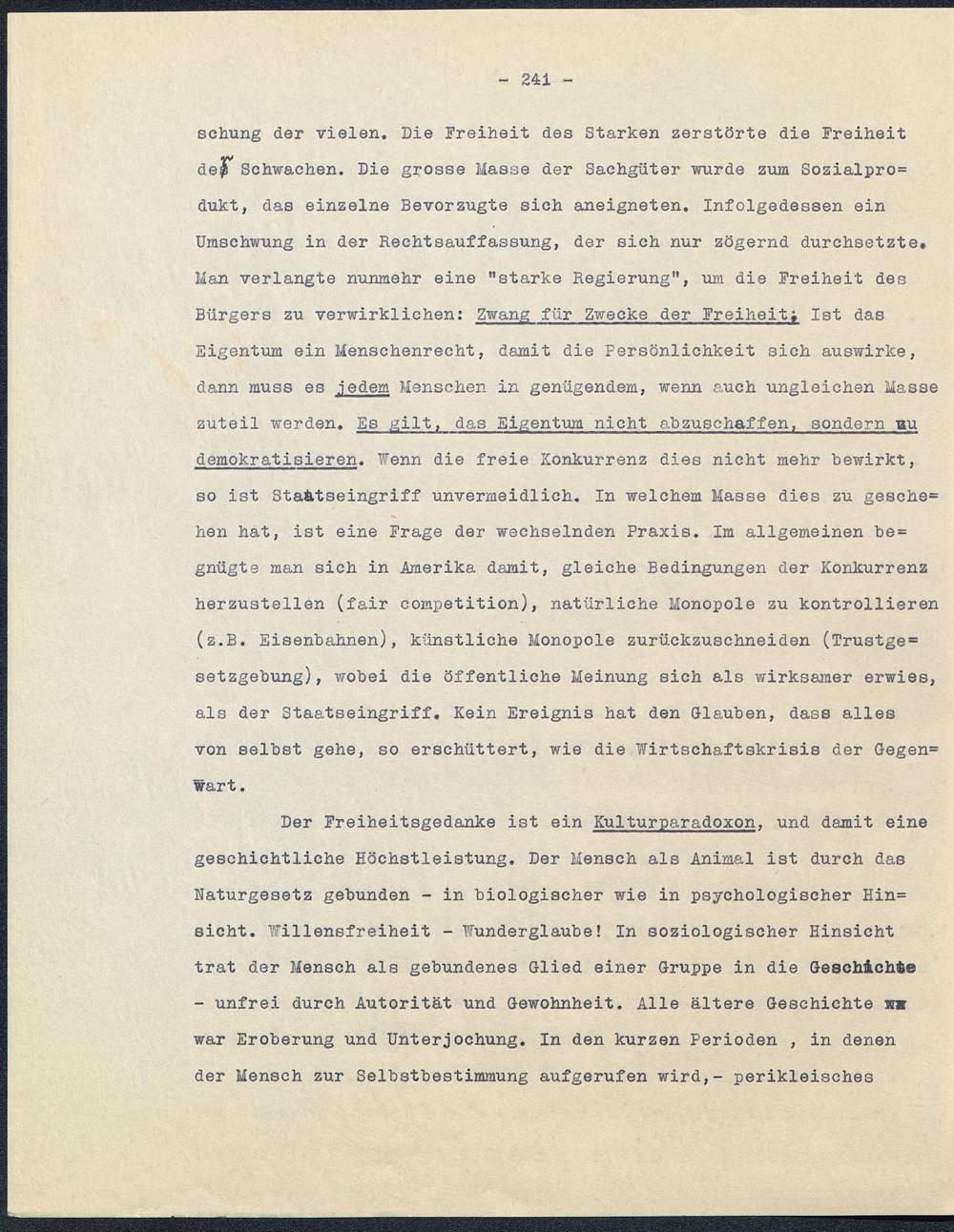 - 241 -

schung der vielen. Die Freiheit des Starken zerstörte die Freiheit der Schwachen. Die grosse Masse der Sachgüter wurde zum Sozialprodukt, das einzelne Bevorzugte sich aneigneten. Infolgedessen ein Umschwung in der Rechtsauffassung, der sich nur zögernd durchsetzte. Man verlangte nunmehr eine "starke Regierung", um die Freiheit des Bürgers zu verwirklichen: Zwang für Zwecke der Freiheit; Ist das Eigentum ein Menschenrecht, damit die Persönlichkeit sich auswirke, dann muss es jedem Menschen in genügendem, wenn auch ungleichen Masse zuteil werden. Es gilt, das Eigentum nicht abzuschaffen, sondern zu demokratisieren. Wenn die freie Konkurrenz dies nicht mehr bewirkt, so ist Staatseingriff unvermeidlich. In welchem Masse dies zu geschehen hat, ist eine Frage der wechselnden Praxis. Im allgemeinen begnügte man sich in Amerika damit, gleiche Bedingungen der Konkurrenz herzustellen (fair competition), natürliche Monopole zu kontrollieren (z.B. Eisenbahnen), künstliche Monopole zurückzuschneiden (Trustgesetzgebung), wobei die öffentliche Meinung sich als wirksamer erwies, als der Staatseingriff. Kein Ereignis hat den Glauben, dass alles von selbst gehe, so erschüttert, wie die Wirtschaftskrisis der Gegenwart.

Der Freiheitsgedanke ist ein Kulturparadoxon, und damit eine geschichtliche Höchstleistung. Der Mensch als Animal ist durch das Naturgesetz gebunden - in biologischer wie in psychologischer Hinsicht. Willensfreiheit - Wunderglaube! In soziologischer Hinsicht trat der Mensch als gebundenes Glied einer Gruppe in die Geschichte - unfrei durch Autorität und Gewohnheit. Alle ältere Geschichte war Eroberung und Unterjochung. In den kurzen Perioden , in denen der Mensch zur Selbstbestimmung aufgerufen wird,- perikleisches